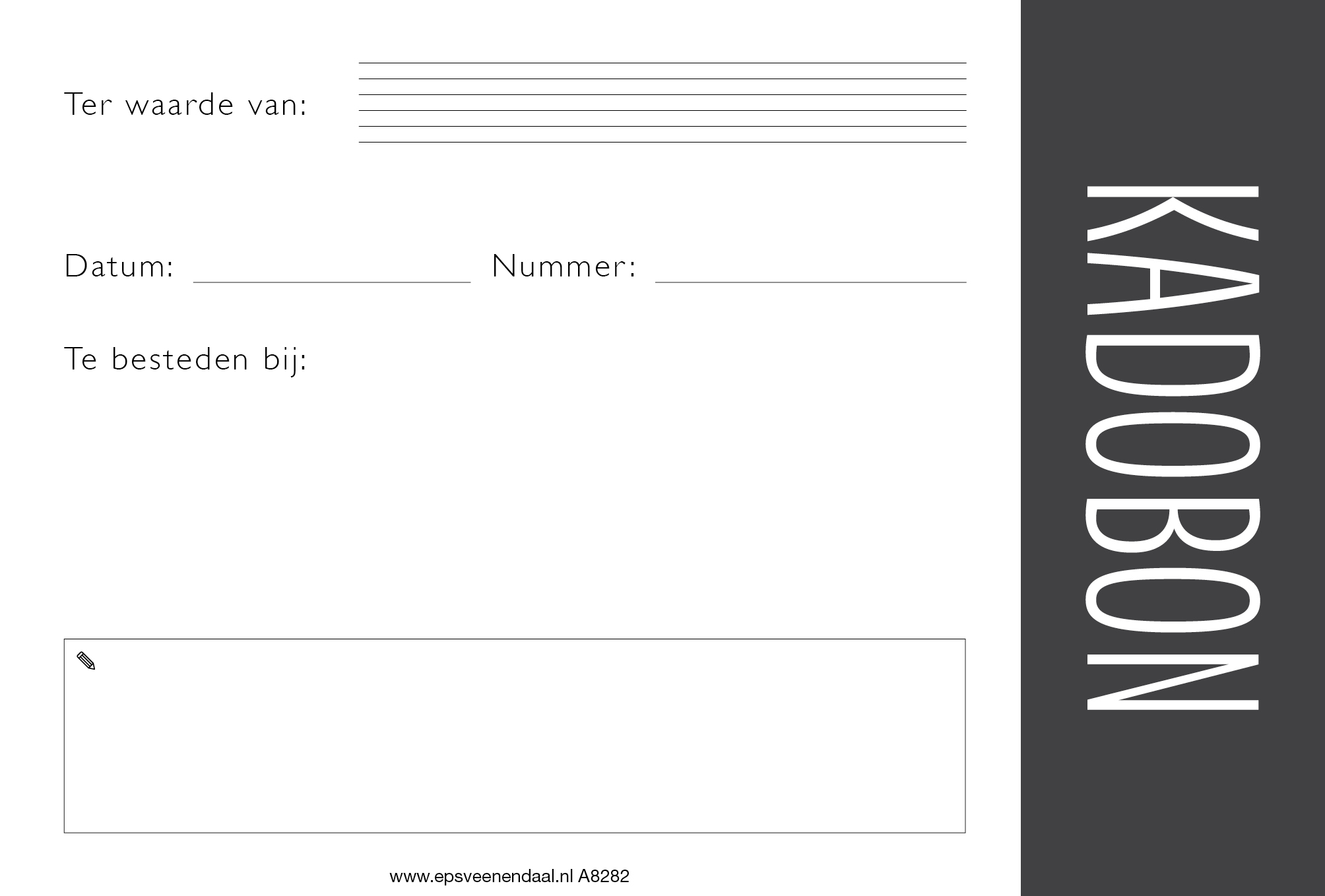 Ter waarde van:

Datum: Nummer:

Te besteden bij:

www.epsveenendaal.nl A8282

KADOBON